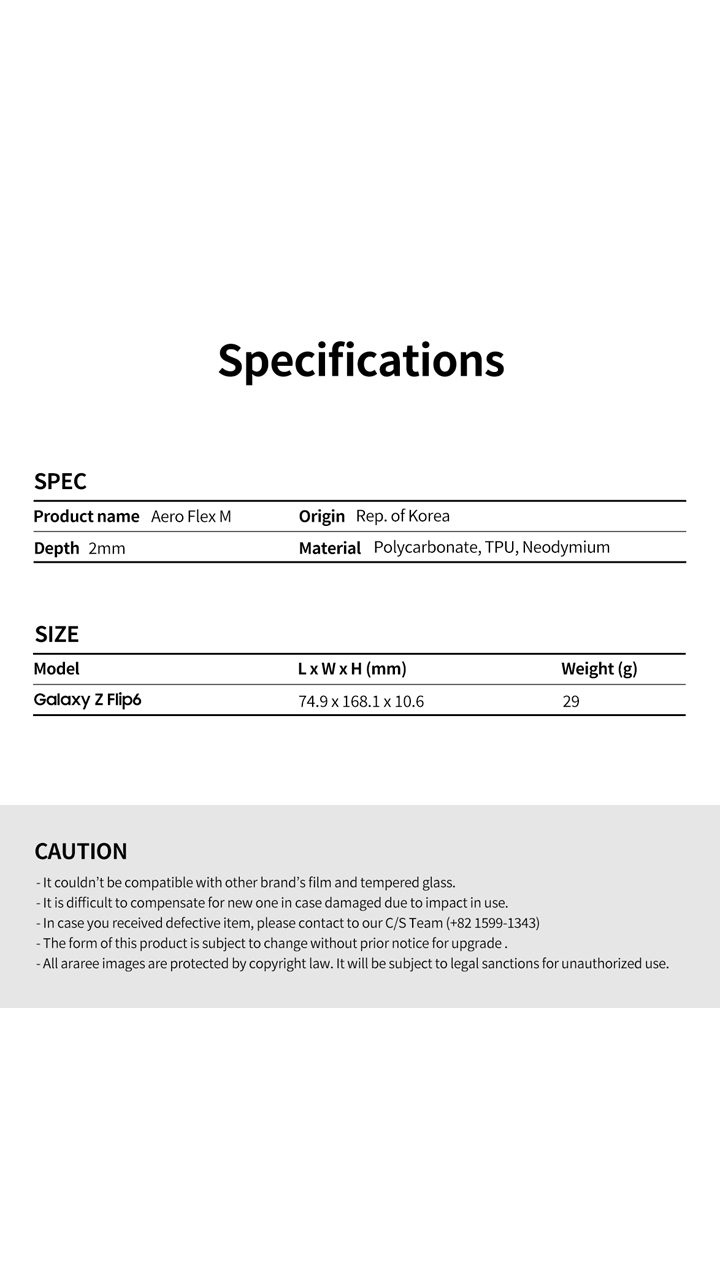 Specifications

SPEC

| Product name | Aero Flex M | Origin | Rep. of Korea |
|---|---|---|---|
| Depth | 2mm | Material | Polycarbonate, TPU, Neodymium |

SIZE

| Model | L x W x H (mm) | Weight (g) |
|---|---|---|
| Galaxy Z Flip6 | 74.9 x 168.1 x 10.6 | 29 |

CAUTION

- It couldn't be compatible with other brand's film and tempered glass.
- It is difficult to compensate for new one in case damaged due to impact in use.
- In case you received defective item, please contact to our C/S Team (+82 1599-1343)
- The form of this product is subject to change without prior notice for upgrade .
- All araree images are protected by copyright law. It will be subject to legal sanctions for unauthorized use.